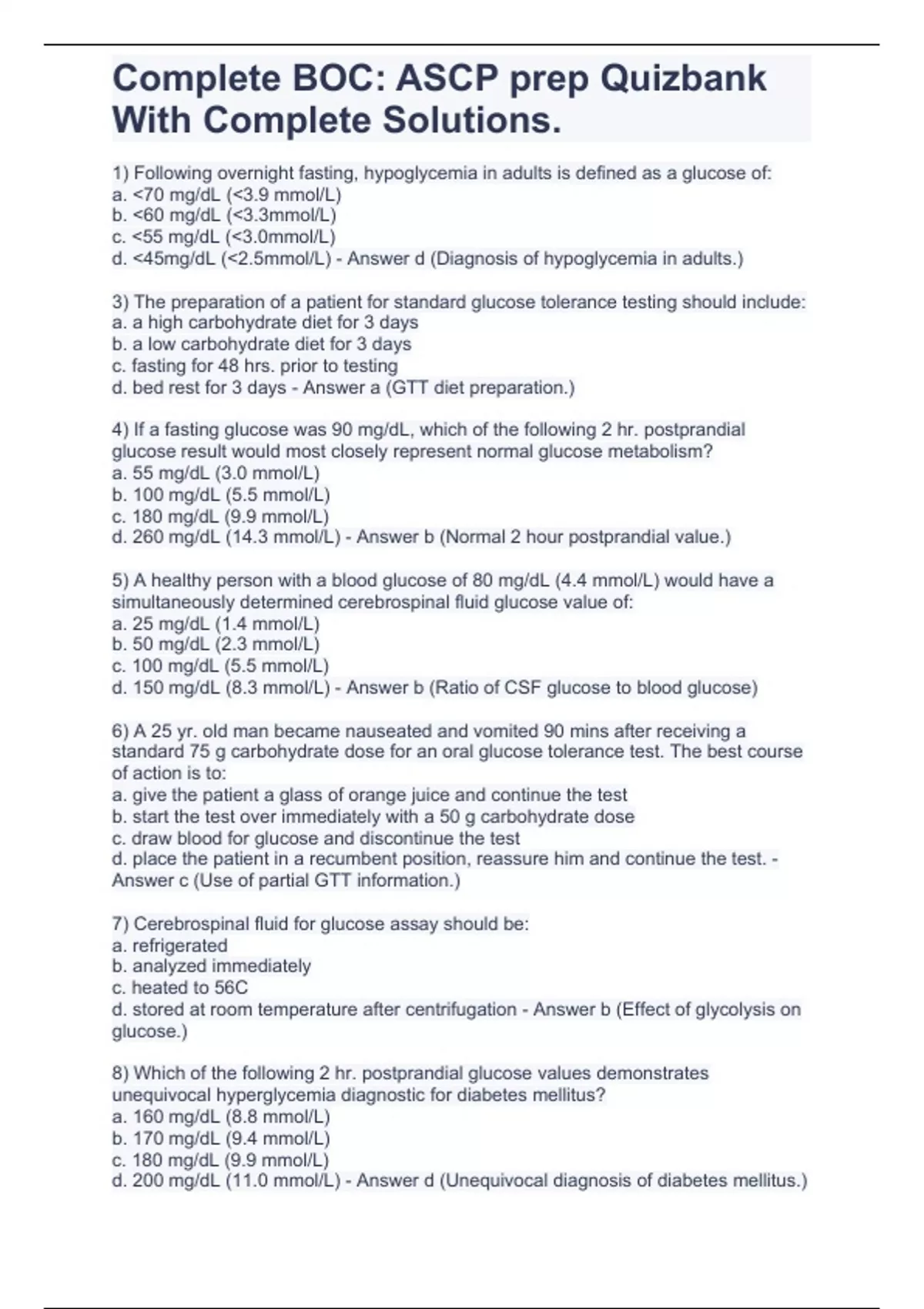 Complete BOC: ASCP prep Quizbank With Complete Solutions.

1) Following overnight fasting, hypoglycemia in adults is defined as a glucose of:
a. <70 mg/dL (<3.9 mmol/L)
b. <60 mg/dL (<3.3mmol/L)
c. <55 mg/dL (<3.0mmol/L)
d. <45mg/dL (<2.5mmol/L) - Answer d (Diagnosis of hypoglycemia in adults.)

3) The preparation of a patient for standard glucose tolerance testing should include:
a. a high carbohydrate diet for 3 days
b. a low carbohydrate diet for 3 days
c. fasting for 48 hrs. prior to testing
d. bed rest for 3 days - Answer a (GTT diet preparation.)

4) If a fasting glucose was 90 mg/dL, which of the following 2 hr. postprandial glucose result would most closely represent normal glucose metabolism?
a. 55 mg/dL (3.0 mmol/L)
b. 100 mg/dL (5.5 mmol/L)
c. 180 mg/dL (9.9 mmol/L)
d. 260 mg/dL (14.3 mmol/L) - Answer b (Normal 2 hour postprandial value.)

5) A healthy person with a blood glucose of 80 mg/dL (4.4 mmol/L) would have a simultaneously determined cerebrospinal fluid glucose value of:
a. 25 mg/dL (1.4 mmol/L)
b. 50 mg/dL (2.3 mmol/L)
c. 100 mg/dL (5.5 mmol/L)
d. 150 mg/dL (8.3 mmol/L) - Answer b (Ratio of CSF glucose to blood glucose)

6) A 25 yr. old man became nauseated and vomited 90 mins after receiving a standard 75 g carbohydrate dose for an oral glucose tolerance test. The best course of action is to:
a. give the patient a glass of orange juice and continue the test
b. start the test over immediately with a 50 g carbohydrate dose
c. draw blood for glucose and discontinue the test
d. place the patient in a recumbent position, reassure him and continue the test. - Answer c (Use of partial GTT information.)

7) Cerebrospinal fluid for glucose assay should be:
a. refrigerated
b. analyzed immediately
c. heated to 56C
d. stored at room temperature after centrifugation - Answer b (Effect of glycolysis on glucose.)

8) Which of the following 2 hr. postprandial glucose values demonstrates unequivocal hyperglycemia diagnostic for diabetes mellitus?
a. 160 mg/dL (8.8 mmol/L)
b. 170 mg/dL (9.4 mmol/L)
c. 180 mg/dL (9.9 mmol/L)
d. 200 mg/dL (11.0 mmol/L) - Answer d (Unequivocal diagnosis of diabetes mellitus.)